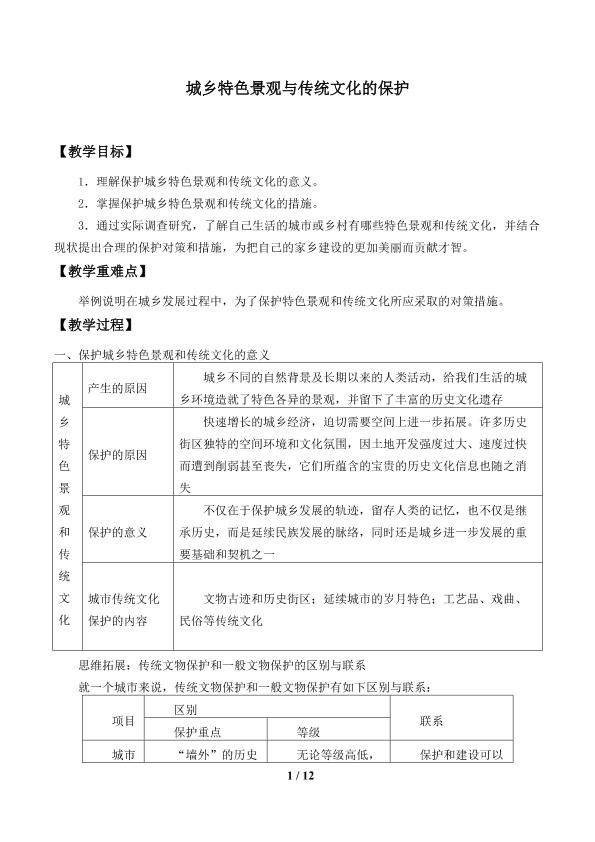 城乡特色景观与传统文化的保护

【教学目标】

1．理解保护城乡特色景观和传统文化的意义。

2．掌握保护城乡特色景观和传统文化的措施。

3．通过实际调查研究，了解自己生活的城市或乡村有哪些特色景观和传统文化，并结合现状提出合理的保护对策和措施，为把自己的家乡建设的更加美丽而贡献才智。

【教学重难点】

举例说明在城乡发展过程中，为了保护特色景观和传统文化所应采取的对策措施。

【教学过程】

一、保护城乡特色景观和传统文化的意义

| 城乡特色景观和传统文化 | 产生的原因 | 城乡不同的自然背景及长期以来的人类活动，给我们生活的城乡环境造就了特色各异的景观，并留下了丰富的历史文化遗存 |
|---|---|---|
| | 保护的原因 | 快速增长的城乡经济，迫切需要空间上进一步拓展。许多历史街区独特的空间环境和文化氛围，因土地开发强度过大、速度过快而遭到削弱甚至丧失，它们所蕴含的宝贵的历史文化信息也随之消失 |
| | 保护的意义 | 不仅在于保护城乡发展的轨迹，留存人类的记忆，也不仅是继承历史，而是延续民族发展的脉络，同时还是城乡进一步发展的重要基础和契机之一 |
| | 城市传统文化保护的内容 | 文物古迹和历史街区；延续城市的岁月特色；工艺品、戏曲、民俗等传统文化 |

思维拓展：传统文物保护和一般文物保护的区别与联系

就一个城市来说，传统文物保护和一般文物保护有如下区别与联系：

| 项目 | 区别 | | 联系 |
|---|---|---|---|
| | 保护重点 | 等级 | |
| 城市 | “墙外”的历史 | 无论等级高低， | 保护和建设可以 |

1 / 12